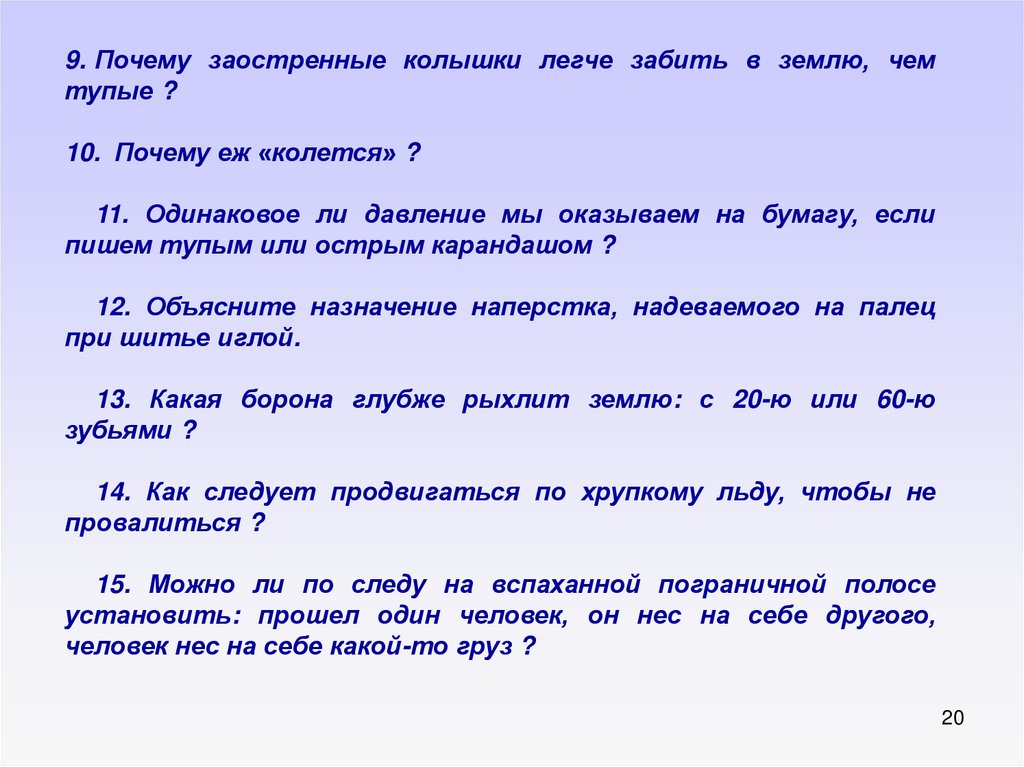 9. Почему заостренные колышки легче забить в землю, чем тупые ?

10. Почему еж «колется» ?

11. Одинаковое ли давление мы оказываем на бумагу, если пишем тупым или острым карандашом ?

12. Объясните назначение наперстка, надеваемого на палец при шитье иглой.

13. Какая борона глубже рыхлит землю: с 20-ю или 60-ю зубьями ?

14. Как следует продвигаться по хрупкому льду, чтобы не провалиться ?

15. Можно ли по следу на вспаханной пограничной полосе установить: прошел один человек, он нес на себе другого, человек нес на себе какой-то груз ?

20